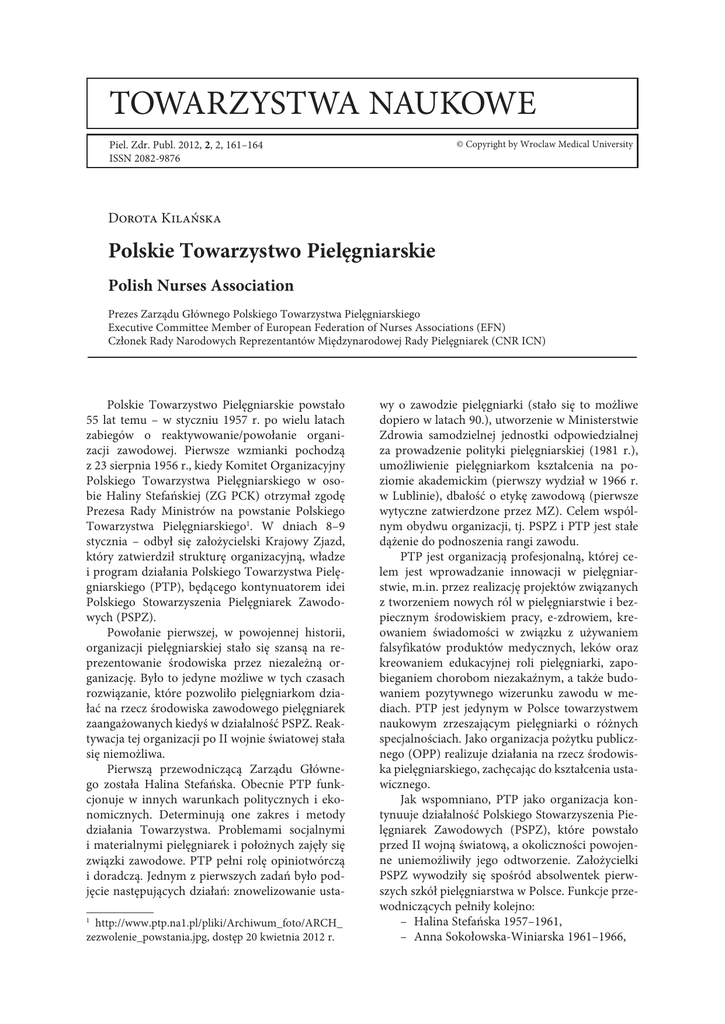 TOWARZYSTWA NAUKOWE

Piel. Zdr. Publ. 2012, 2, 2, 161–164
ISSN 2082-9876

© Copyright by Wroclaw Medical University

Dorota Kilańska

Polskie Towarzystwo Pielęgniarskie

Polish Nurses Association

Prezes Zarządu Głównego Polskiego Towarzystwa Pielęgniarskiego
Executive Committee Member of European Federation of Nurses Associations (EFN)
Członek Rady Narodowych Reprezentantów Międzynarodowej Rady Pielęgniarek (CNR ICN)

Polskie Towarzystwo Pielęgniarskie powstało 55 lat temu – w styczniu 1957 r. po wielu latach zabiegów o reaktywowanie/powołanie organizacji zawodowej. Pierwsze wzmianki pochodzą z 23 sierpnia 1956 r., kiedy Komitet Organizacyjny Polskiego Towarzystwa Pielęgniarskiego w osobie Haliny Stefańskiej (ZG PCK) otrzymał zgodę Prezesa Rady Ministrów na powstanie Polskiego Towarzystwa Pielęgniarskiego$^1$. W dniach 8–9 stycznia – odbył się założycielski Krajowy Zjazd, który zatwierdził strukturę organizacyjną, władze i program działania Polskiego Towarzystwa Pielęgniarskiego (PTP), będącego kontynuatorem idei Polskiego Stowarzyszenia Pielęgniarek Zawodowych (PSPZ).

Powołanie pierwszej, w powojennej historii, organizacji pielęgniarskiej stało się szansą na reprezentowanie środowiska przez niezależną organizację. Było to jedyne możliwe w tych czasach rozwiązanie, które pozwoliło pielęgniarkom działać na rzecz środowiska zawodowego pielęgniarek zaangażowanych kiedyś w działalność PSPZ. Reaktywacja tej organizacji po II wojnie światowej stała się niemożliwa.

Pierwszą przewodniczącą Zarządu Głównego została Halina Stefańska. Obecnie PTP funkcjonuje w innych warunkach politycznych i ekonomicznych. Determinują one zakres i metody działania Towarzystwa. Problemami socjalnymi i materialnymi pielęgniarek i położnych zajęły się związki zawodowe. PTP pełni rolę opiniotwórczą i doradczą. Jednym z pierwszych zadań było podjęcie następujących działań: znowelizowanie ustawy o zawodzie pielęgniarki (stało się to możliwe dopiero w latach 90.), utworzenie w Ministerstwie Zdrowia samodzielnej jednostki odpowiedzialnej za prowadzenie polityki pielęgniarskiej (1981 r.), umożliwienie pielęgniarkom kształcenia na poziomie akademickim (pierwszy wydział w 1966 r. w Lublinie), dbałość o etykę zawodową (pierwsze wytyczne zatwierdzone przez MZ). Celem wspólnym obydwu organizacji, tj. PSPZ i PTP jest stałe dążenie do podnoszenia rangi zawodu.

PTP jest organizacją profesjonalną, której celem jest wprowadzanie innowacji w pielęgniarstwie, m.in. przez realizację projektów związanych z tworzeniem nowych ról w pielęgniarstwie i bezpiecznym środowiskiem pracy, e-zdrowiem, kreowaniem świadomości w związku z używaniem falsyfikatów produktów medycznych, leków oraz kreowaniem edukacyjnej roli pielęgniarki, zapobieganiem chorobom niezakaźnym, a także budowaniem pozytywnego wizerunku zawodu w mediach. PTP jest jedynym w Polsce towarzystwem naukowym zrzeszającym pielęgniarki o różnych specjalnościach. Jako organizacja pożytku publicznego (OPP) realizuje działania na rzecz środowiska pielęgniarskiego, zachęcając do kształcenia ustawicznego.

Jak wspomniano, PTP jako organizacja kontynuuje działalność Polskiego Stowarzyszenia Pielęgniarek Zawodowych (PSPZ), które powstało przed II wojną światową, a okoliczności powojenne uniemożliwiły jego odtworzenie. Założycielki PSPZ wywodziły się spośród absolwentek pierwszych szkół pielęgniarstwa w Polsce. Funkcje przewodniczących pełniły kolejno:
– Halina Stefańska 1957–1961,
– Anna Sokołowska-Winiarska 1961–1966,

$^1$ http://www.ptp.na1.pl/pliki/Archiwum_foto/ARCH_zezwolenie_powstania.jpg, dostęp 20 kwietnia 2012 r.